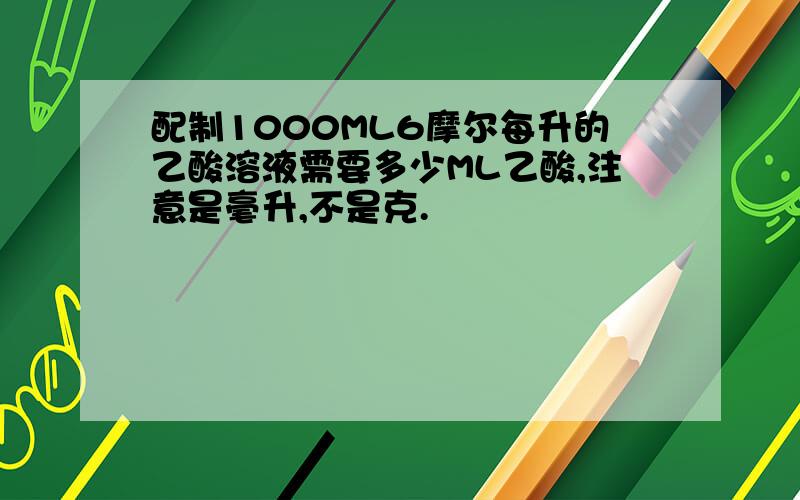 配制1000ML6摩尔每升的乙酸溶液需要多少ML乙酸,注意是毫升,不是克.